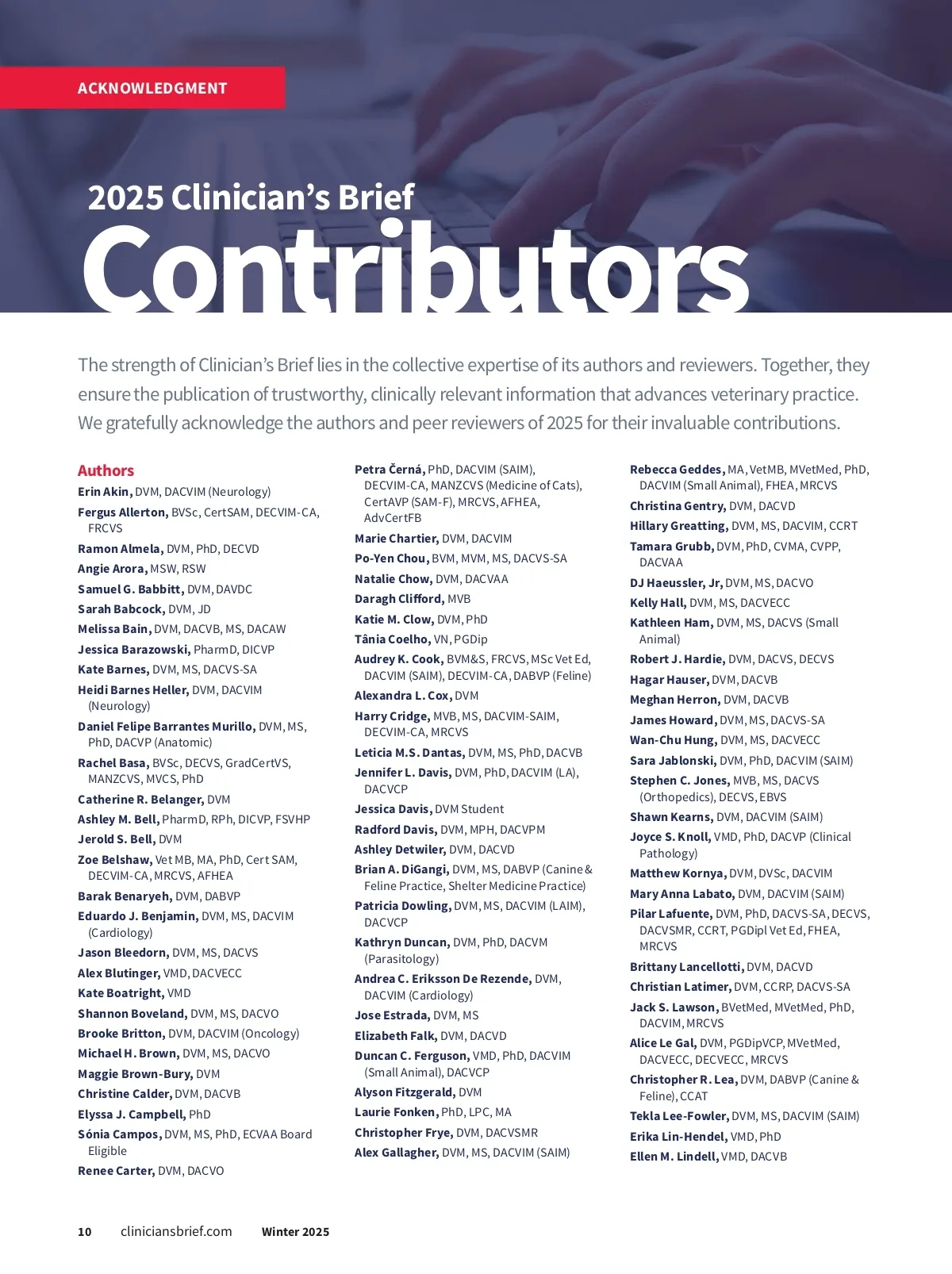 ACKNOWLEDGMENT

2025 Clinician's Brief
Contributors

The strength of Clinician's Brief lies in the collective expertise of its authors and reviewers. Together, they ensure the publication of trustworthy, clinically relevant information that advances veterinary practice. We gratefully acknowledge the authors and peer reviewers of 2025 for their invaluable contributions.

Authors
Erin Akin, DVM, DACVIM (Neurology)
Fergus Allerton, BVSc, CertSAM, DECVIM-CA, FRCVS
Ramon Almela, DVM, PhD, DECVD
Angie Arora, MSW, RSW
Samuel G. Babbitt, DVM, DAVDC
Sarah Babcock, DVM, JD
Melissa Bain, DVM, DACVB, MS, DACAW
Jessica Barazowski, PharmD, DICVP
Kate Barnes, DVM, MS, DACVS-SA
Heidi Barnes Heller, DVM, DACVIM (Neurology)
Daniel Felipe Barrantes Murillo, DVM, MS, PhD, DACVP (Anatomic)
Rachel Basa, BVSc, DECVS, GradCertVS, MANZCVS, MVCS, PhD
Catherine R. Belanger, DVM
Ashley M. Bell, PharmD, RPh, DICVP, FSVHP
Jerold S. Bell, DVM
Zoe Belshaw, Vet MB, MA, PhD, Cert SAM, DECVIM-CA, MRCVS, AFHEA
Barak Benaryeh, DVM, DABVP
Eduardo J. Benjamin, DVM, MS, DACVIM (Cardiology)
Jason Bleedorn, DVM, MS, DACVS
Alex Blutinger, VMD, DACVECC
Kate Boatright, VMD
Shannon Boveland, DVM, MS, DACVO
Brooke Britton, DVM, DACVIM (Oncology)
Michael H. Brown, DVM, MS, DACVO
Maggie Brown-Bury, DVM
Christine Calder, DVM, DACVB
Elyssa J. Campbell, PhD
Sónia Campos, DVM, MS, PhD, ECVAA Board Eligible
Renee Carter, DVM, DACVO

Petra Černá, PhD, DACVIM (SAIM), DECVIM-CA, MANZCVS (Medicine of Cats), CertAVP (SAM-F), MRCVS, AFHEA, AdvCertFB
Marie Chartier, DVM, DACVIM
Po-Yen Chou, BVM, MVM, MS, DACVS-SA
Natalie Chow, DVM, DACVAA
Daragh Clifford, MVB
Katie M. Clow, DVM, PhD
Tânia Coelho, VN, PGDip
Audrey K. Cook, BVM&S, FRCVS, MSc Vet Ed, DACVIM (SAIM), DECVIM-CA, DABVP (Feline)
Alexandra L. Cox, DVM
Harry Cridge, MVB, MS, DACVIM-SAIM, DECVIM-CA, MRCVS
Leticia M.S. Dantas, DVM, MS, PhD, DACVB
Jennifer L. Davis, DVM, PhD, DACVIM (LA), DACVCP
Jessica Davis, DVM Student
Radford Davis, DVM, MPH, DACVPM
Ashley Detwiler, DVM, DACVD
Brian A. DiGangi, DVM, MS, DABVP (Canine & Feline Practice, Shelter Medicine Practice)
Patricia Dowling, DVM, MS, DACVIM (LAIM), DACVCP
Kathryn Duncan, DVM, PhD, DACVM (Parasitology)
Andrea C. Eriksson De Rezende, DVM, DACVIM (Cardiology)
Jose Estrada, DVM, MS
Elizabeth Falk, DVM, DACVD
Duncan C. Ferguson, VMD, PhD, DACVIM (Small Animal), DACVCP
Alyson Fitzgerald, DVM
Laurie Fonken, PhD, LPC, MA
Christopher Frye, DVM, DACVSMR
Alex Gallagher, DVM, MS, DACVIM (SAIM)

Rebecca Geddes, MA, VetMB, MVetMed, PhD, DACVIM (Small Animal), FHEA, MRCVS
Christina Gentry, DVM, DACVD
Hillary Greatting, DVM, MS, DACVIM, CCRT
Tamara Grubb, DVM, PhD, CVMA, CVPP, DACVAA
DJ Haeussler, Jr, DVM, MS, DACVO
Kelly Hall, DVM, MS, DACVECC
Kathleen Ham, DVM, MS, DACVS (Small Animal)
Robert J. Hardie, DVM, DACVS, DECVS
Hagar Hauser, DVM, DACVB
Meghan Herron, DVM, DACVB
James Howard, DVM, MS, DACVS-SA
Wan-Chu Hung, DVM, MS, DACVECC
Sara Jablonski, DVM, PhD, DACVIM (SAIM)
Stephen C. Jones, MVB, MS, DACVS (Orthopedics), DECVS, EBVS
Shawn Kearns, DVM, DACVIM (SAIM)
Joyce S. Knoll, VMD, PhD, DACVP (Clinical Pathology)
Matthew Kornya, DVM, DVSc, DACVIM
Mary Anna Labato, DVM, DACVIM (SAIM)
Pilar Lafuente, DVM, PhD, DACVS-SA, DECVS, DACVSMR, CCRT, PGDipl Vet Ed, FHEA, MRCVS
Brittany Lancellotti, DVM, DACVD
Christian Latimer, DVM, CCRP, DACVS-SA
Jack S. Lawson, BVetMed, MVetMed, PhD, DACVIM, MRCVS
Alice Le Gal, DVM, PGDipVCP, MVetMed, DACVECC, DECVECC, MRCVS
Christopher R. Lea, DVM, DABVP (Canine & Feline), CCAT
Tekla Lee-Fowler, DVM, MS, DACVIM (SAIM)
Erika Lin-Hendel, VMD, PhD
Ellen M. Lindell, VMD, DACVB

10 cliniciansbrief.com Winter 2025